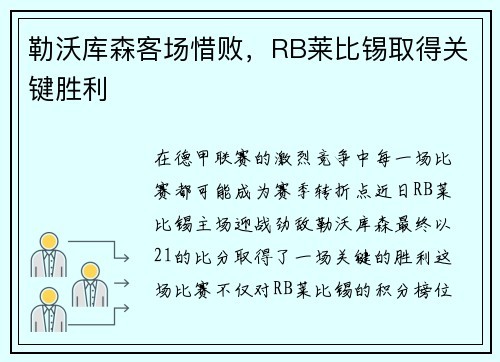 勒沃库森客场惜败，RB莱比锡取得关键胜利

在德甲联赛的激烈竞争中每一场比赛都可能成为赛季转折点近日RB莱比锡主场迎战劲敌勒沃库森最终以21的比分取得了一场关键的胜利这场比赛不仅对RB莱比锡的积分榜位